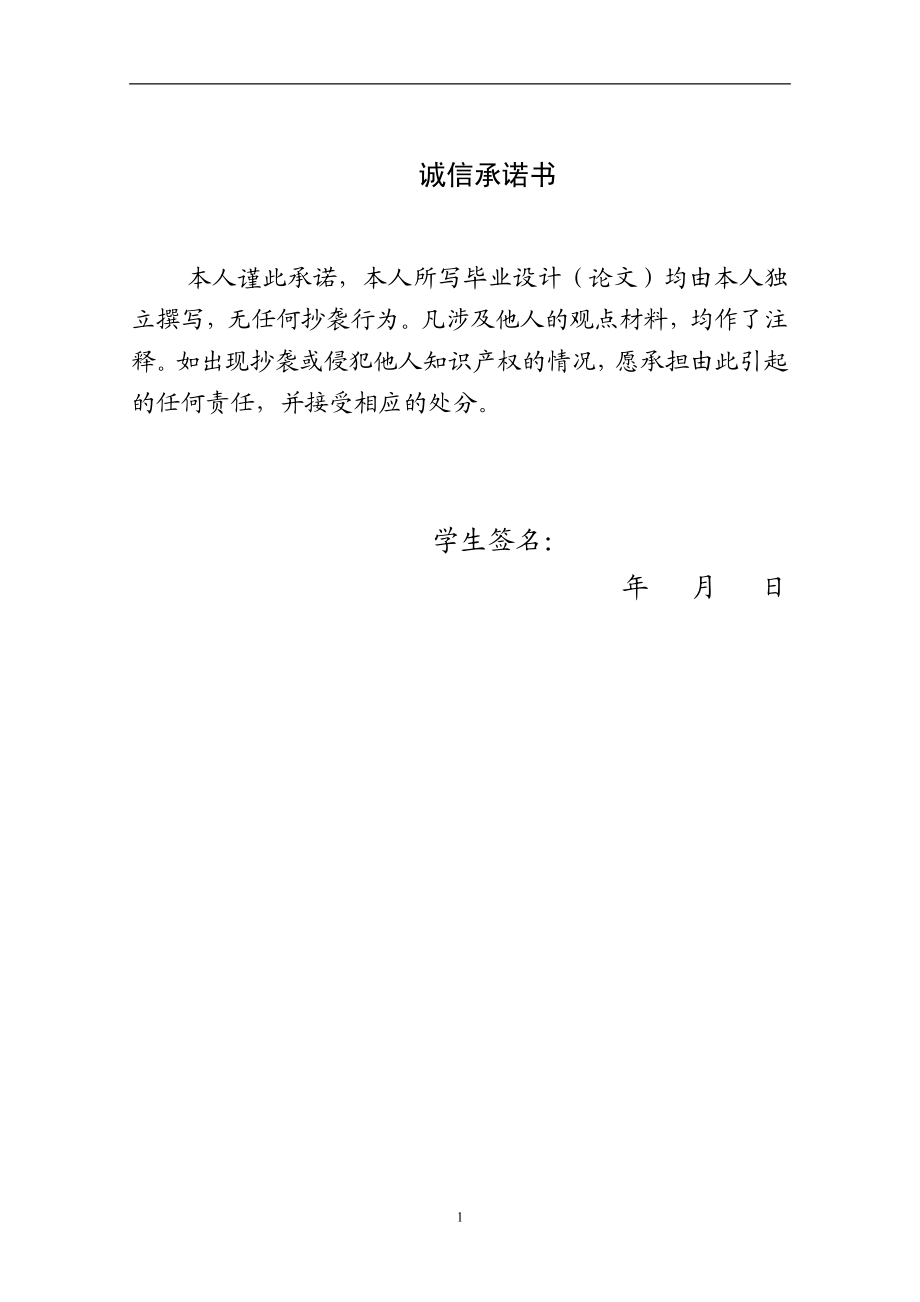 诚信承诺书

本人谨此承诺，本人所写毕业设计（论文）均由本人独立撰写，无任何抄袭行为。凡涉及他人的观点材料，均作了注释。如出现抄袭或侵犯他人知识产权的情况，愿承担由此引起的任何责任，并接受相应的处分。

学生签名：

年　月　日

1